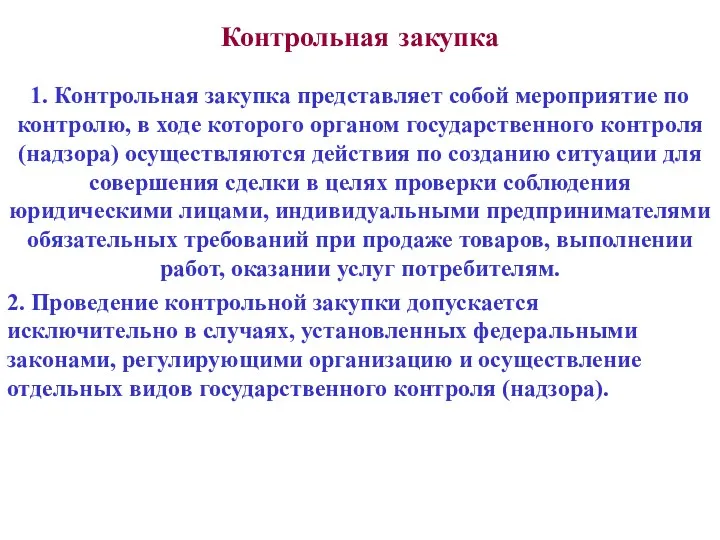 Контрольная закупка

1. Контрольная закупка представляет собой мероприятие по контролю, в ходе которого органом государственного контроля (надзора) осуществляются действия по созданию ситуации для совершения сделки в целях проверки соблюдения юридическими лицами, индивидуальными предпринимателями обязательных требований при продаже товаров, выполнении работ, оказании услуг потребителям.

2. Проведение контрольной закупки допускается исключительно в случаях, установленных федеральными законами, регулирующими организацию и осуществление отдельных видов государственного контроля (надзора).